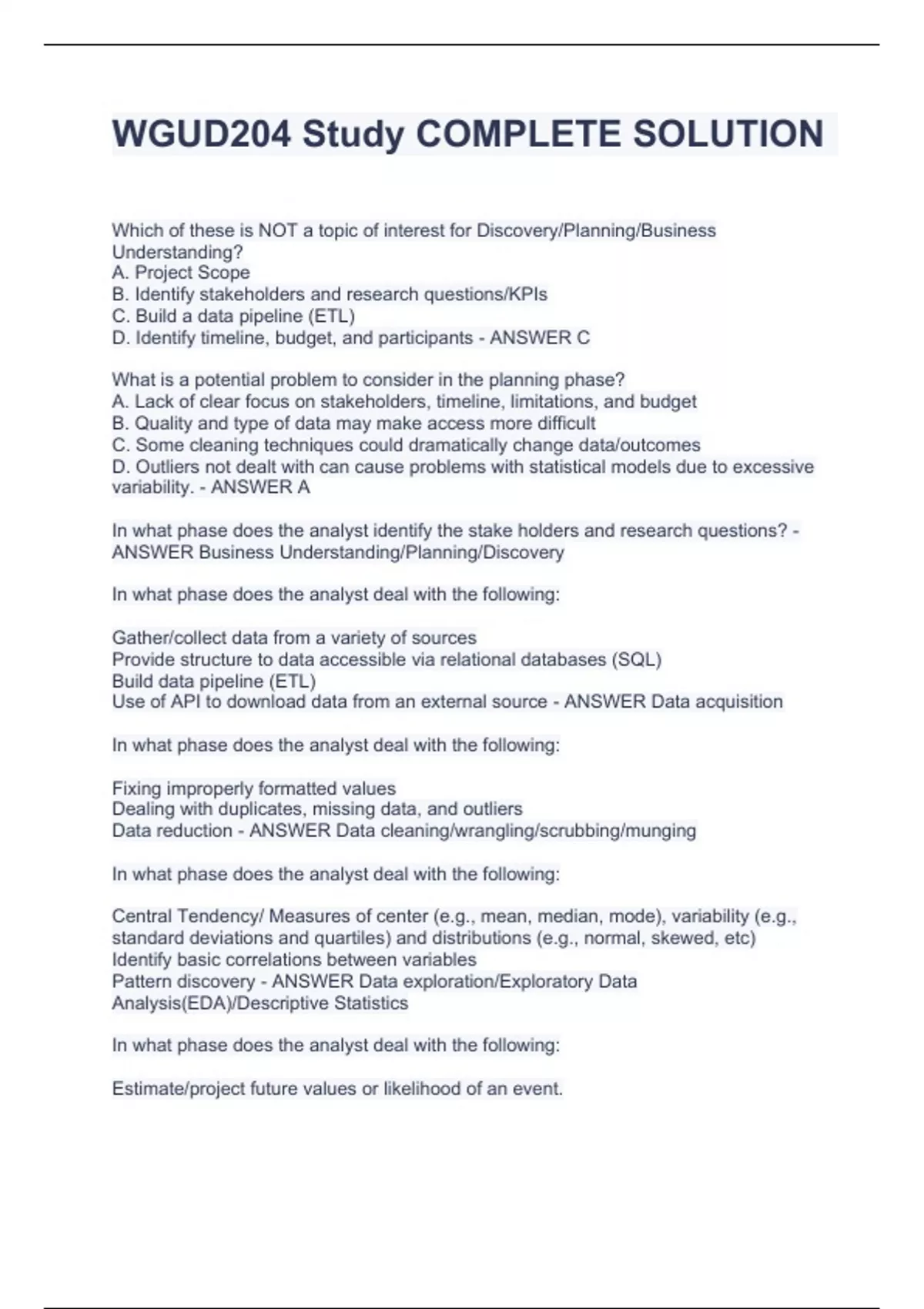 WGUD204 Study COMPLETE SOLUTION

Which of these is NOT a topic of interest for Discovery/Planning/Business Understanding?
A. Project Scope
B. Identify stakeholders and research questions/KPIs
C. Build a data pipeline (ETL)
D. Identify timeline, budget, and participants - ANSWER C

What is a potential problem to consider in the planning phase?
A. Lack of clear focus on stakeholders, timeline, limitations, and budget
B. Quality and type of data may make access more difficult
C. Some cleaning techniques could dramatically change data/outcomes
D. Outliers not dealt with can cause problems with statistical models due to excessive variability. - ANSWER A

In what phase does the analyst identify the stake holders and research questions? - ANSWER Business Understanding/Planning/Discovery

In what phase does the analyst deal with the following:

Gather/collect data from a variety of sources
Provide structure to data accessible via relational databases (SQL)
Build data pipeline (ETL)
Use of API to download data from an external source - ANSWER Data acquisition

In what phase does the analyst deal with the following:

Fixing improperly formatted values
Dealing with duplicates, missing data, and outliers
Data reduction - ANSWER Data cleaning/wrangling/scrubbing/munging

In what phase does the analyst deal with the following:

Central Tendency/ Measures of center (e.g., mean, median, mode), variability (e.g., standard deviations and quartiles) and distributions (e.g., normal, skewed, etc)
Identify basic correlations between variables
Pattern discovery - ANSWER Data exploration/Exploratory Data Analysis(EDA)/Descriptive Statistics

In what phase does the analyst deal with the following:

Estimate/project future values or likelihood of an event.